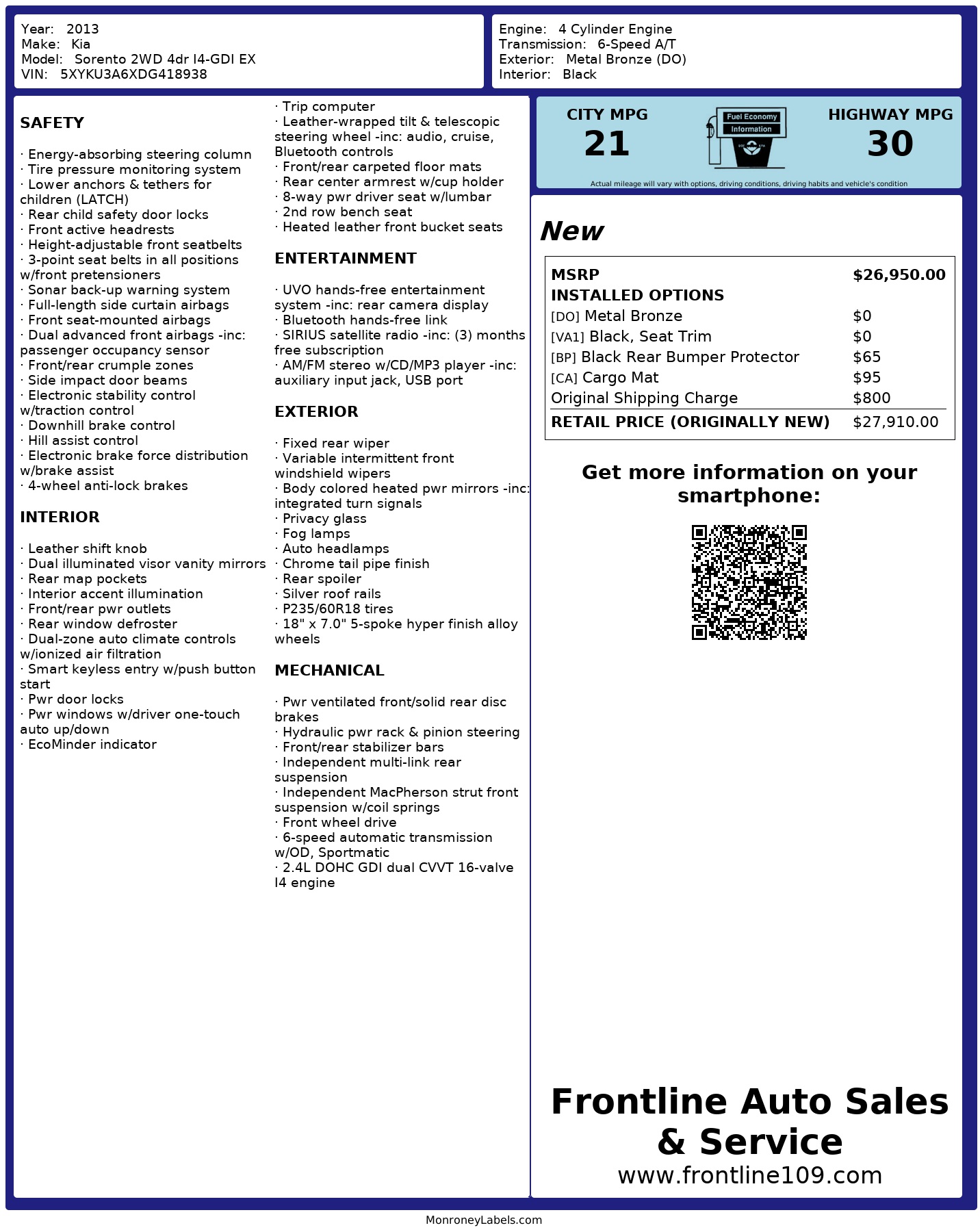 Year: 2013
Make: Kia
Model: Sorento 2WD 4dr I4-GDI EX
VIN: 5XYKU3A6XDG418938

Engine: 4 Cylinder Engine
Transmission: 6-Speed A/T
Exterior: Metal Bronze (DO)
Interior: Black

SAFETY

· Energy-absorbing steering column
· Tire pressure monitoring system
· Lower anchors & tethers for children (LATCH)
· Rear child safety door locks
· Front active headrests
· Height-adjustable front seatbelts
· 3-point seat belts in all positions w/front pretensioners
· Sonar back-up warning system
· Full-length side curtain airbags
· Front seat-mounted airbags
· Dual advanced front airbags -inc: passenger occupancy sensor
· Front/rear crumple zones
· Side impact door beams
· Electronic stability control w/traction control
· Downhill brake control
· Hill assist control
· Electronic brake force distribution w/brake assist
· 4-wheel anti-lock brakes

INTERIOR

· Leather shift knob
· Dual illuminated visor vanity mirrors
· Rear map pockets
· Interior accent illumination
· Front/rear pwr outlets
· Rear window defroster
· Dual-zone auto climate controls w/ionized air filtration
· Smart keyless entry w/push button start
· Pwr door locks
· Pwr windows w/driver one-touch auto up/down
· EcoMinder indicator
· Trip computer
· Leather-wrapped tilt & telescopic steering wheel -inc: audio, cruise, Bluetooth controls
· Front/rear carpeted floor mats
· Rear center armrest w/cup holder
· 8-way pwr driver seat w/lumbar
· 2nd row bench seat
· Heated leather front bucket seats

ENTERTAINMENT

· UVO hands-free entertainment system -inc: rear camera display
· Bluetooth hands-free link
· SIRIUS satellite radio -inc: (3) months free subscription
· AM/FM stereo w/CD/MP3 player -inc: auxiliary input jack, USB port

EXTERIOR

· Fixed rear wiper
· Variable intermittent front windshield wipers
· Body colored heated pwr mirrors -inc: integrated turn signals
· Privacy glass
· Fog lamps
· Auto headlamps
· Chrome tail pipe finish
· Rear spoiler
· Silver roof rails
· P235/60R18 tires
· 18" x 7.0" 5-spoke hyper finish alloy wheels

MECHANICAL

· Pwr ventilated front/solid rear disc brakes
· Hydraulic pwr rack & pinion steering
· Front/rear stabilizer bars
· Independent multi-link rear suspension
· Independent MacPherson strut front suspension w/coil springs
· Front wheel drive
· 6-speed automatic transmission w/OD, Sportmatic
· 2.4L DOHC GDI dual CVVT 16-valve I4 engine

CITY MPG
21
Fuel Economy Information
HIGHWAY MPG
30
Actual mileage will vary with options, driving conditions, driving habits and vehicle's condition

New

| MSRP | $26,950.00 |
|---|---|
| INSTALLED OPTIONS | |
| [DO] Metal Bronze | $0 |
| [VA1] Black, Seat Trim | $0 |
| [BP] Black Rear Bumper Protector | $65 |
| [CA] Cargo Mat | $95 |
| Original Shipping Charge | $800 |
| RETAIL PRICE (ORIGINALLY NEW) | $27,910.00 |

Get more information on your smartphone:

Frontline Auto Sales & Service
www.frontline109.com

MonroneyLabels.com